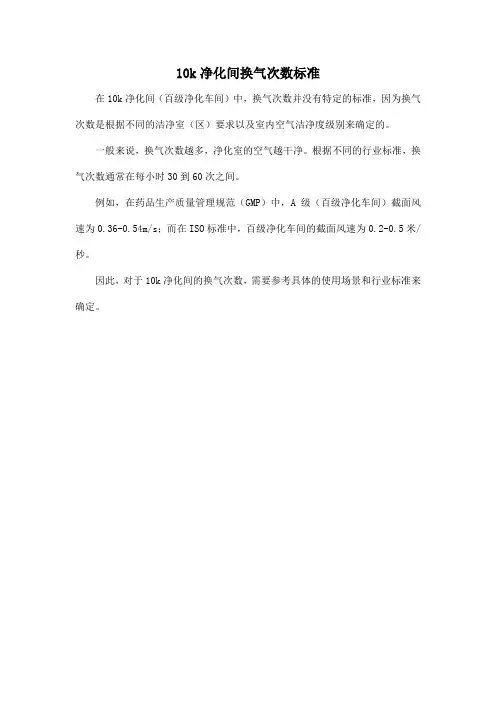 10k 净化间换气次数标准

在 10k 净化间（百级净化车间）中，换气次数并没有特定的标准，因为换气次数是根据不同的洁净室（区）要求以及室内空气洁净度级别来确定的。

一般来说，换气次数越多，净化室的空气越干净。根据不同的行业标准，换气次数通常在每小时 30 到 60 次之间。

例如，在药品生产质量管理规范（GMP）中，A 级（百级净化车间）截面风速为 0.36-0.54m/s；而在 ISO 标准中，百级净化车间的截面风速为 0.2-0.5 米/秒。

因此，对于 10k 净化间的换气次数，需要参考具体的使用场景和行业标准来确定。